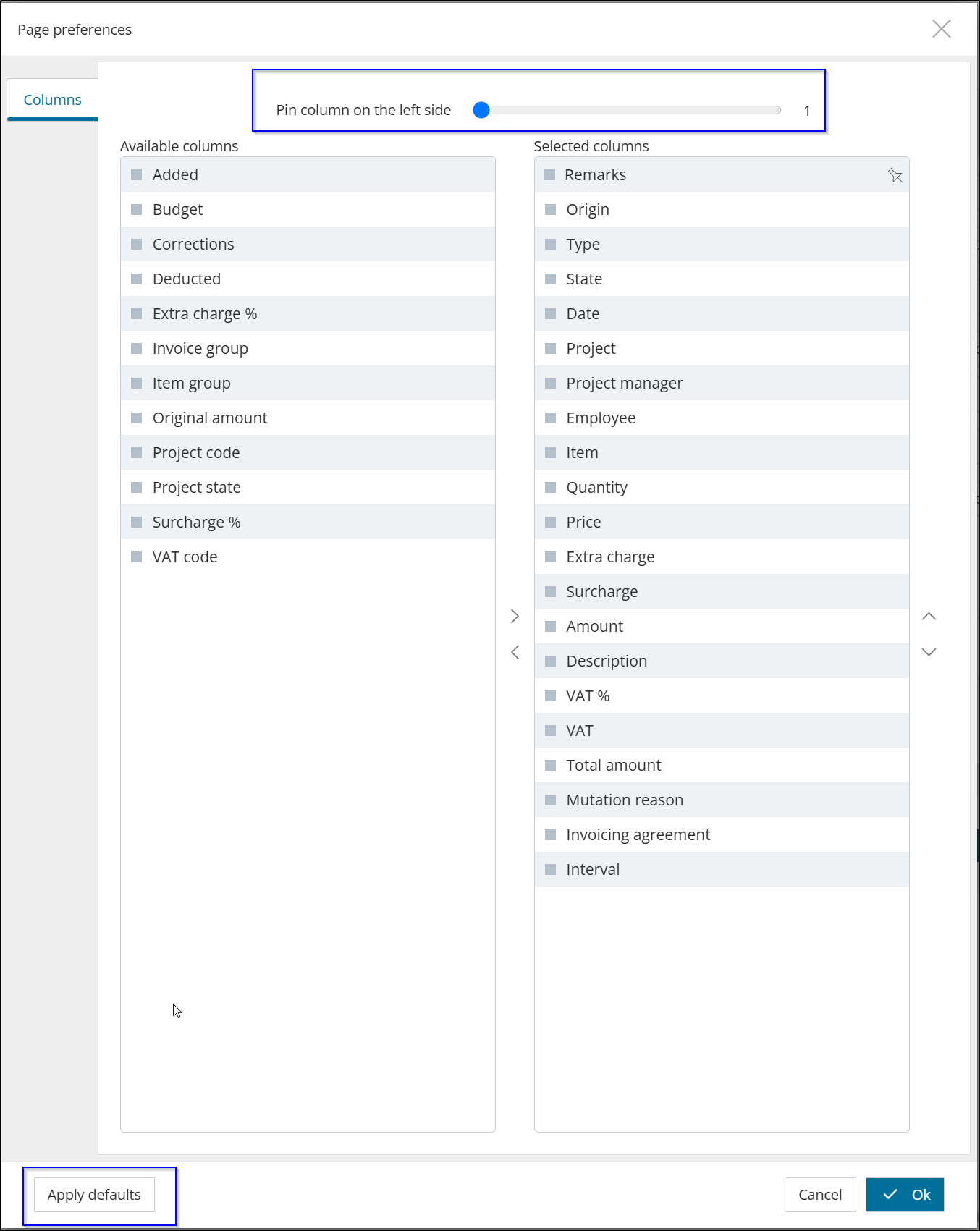 Page preferences

Columns

Pin column on the left side 1

Available columns

Added
Budget
Corrections
Deducted
Extra charge %
Invoice group
Item group
Original amount
Project code
Project state
Surcharge %
VAT code

Selected columns

Remarks
Origin
Type
State
Date
Project
Project manager
Employee
Item
Quantity
Price
Extra charge
Surcharge
Amount
Description
VAT %
VAT
Total amount
Mutation reason
Invoicing agreement
Interval

Apply defaults

Cancel

Ok